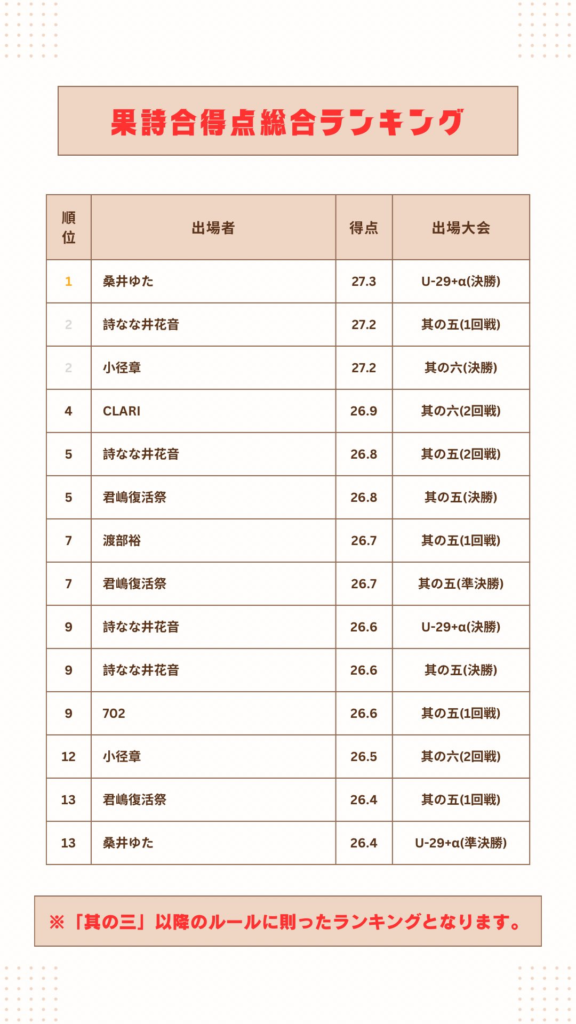 果詩合得点総合ランキング

| 順位 | 出場者 | 得点 | 出場大会 |
|---|---|---|---|
| 1 | 桑井ゆた | 27.3 | U-29+α(決勝) |
| 2 | 詩なな井花音 | 27.2 | 其の五(1回戦) |
| 2 | 小径章 | 27.2 | 其の六(決勝) |
| 4 | CLARI | 26.9 | 其の六(2回戦) |
| 5 | 詩なな井花音 | 26.8 | 其の五(2回戦) |
| 5 | 君嶋復活祭 | 26.8 | 其の五(決勝) |
| 7 | 渡部裕 | 26.7 | 其の五(1回戦) |
| 7 | 君嶋復活祭 | 26.7 | 其の五(準決勝) |
| 9 | 詩なな井花音 | 26.6 | U-29+α(決勝) |
| 9 | 詩なな井花音 | 26.6 | 其の五(決勝) |
| 9 | 702 | 26.6 | 其の五(1回戦) |
| 12 | 小径章 | 26.5 | 其の六(2回戦) |
| 13 | 君嶋復活祭 | 26.4 | 其の五(1回戦) |
| 13 | 桑井ゆた | 26.4 | U-29+α(準決勝) |

※「其の三」以降のルールに則ったランキングとなります。